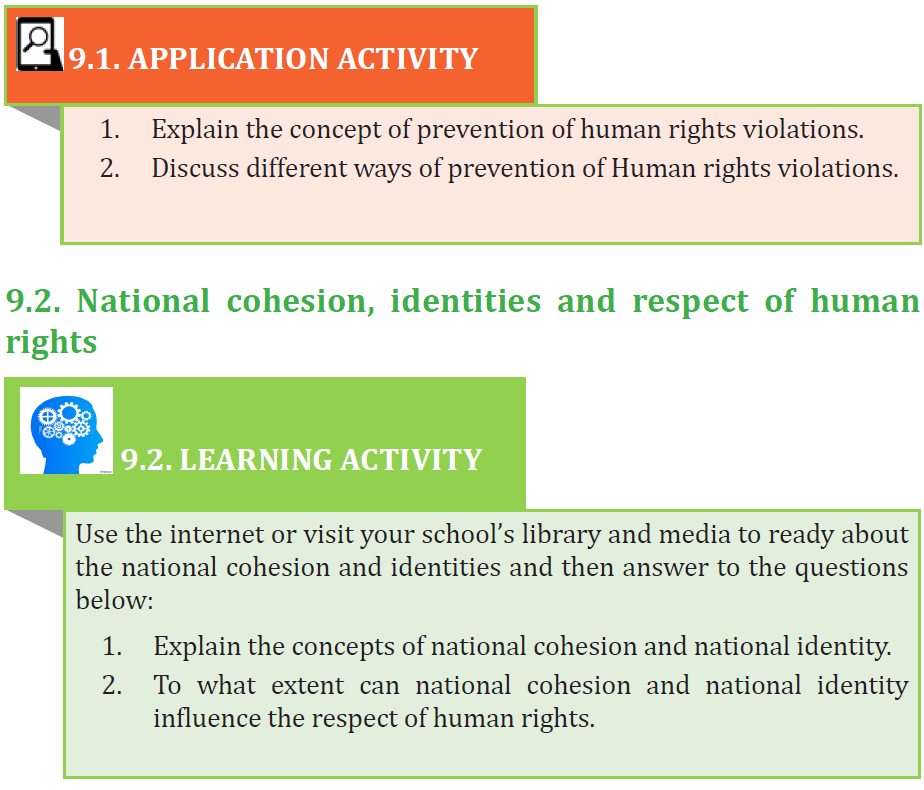 9.1. APPLICATION ACTIVITY

1. Explain the concept of prevention of human rights violations.
2. Discuss different ways of prevention of Human rights violations.

9.2. National cohesion, identities and respect of human rights

9.2. LEARNING ACTIVITY

Use the internet or visit your school's library and media to ready about the national cohesion and identities and then answer to the questions below:

1. Explain the concepts of national cohesion and national identity.
2. To what extent can national cohesion and national identity influence the respect of human rights.